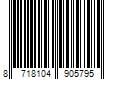 8 718104 905795